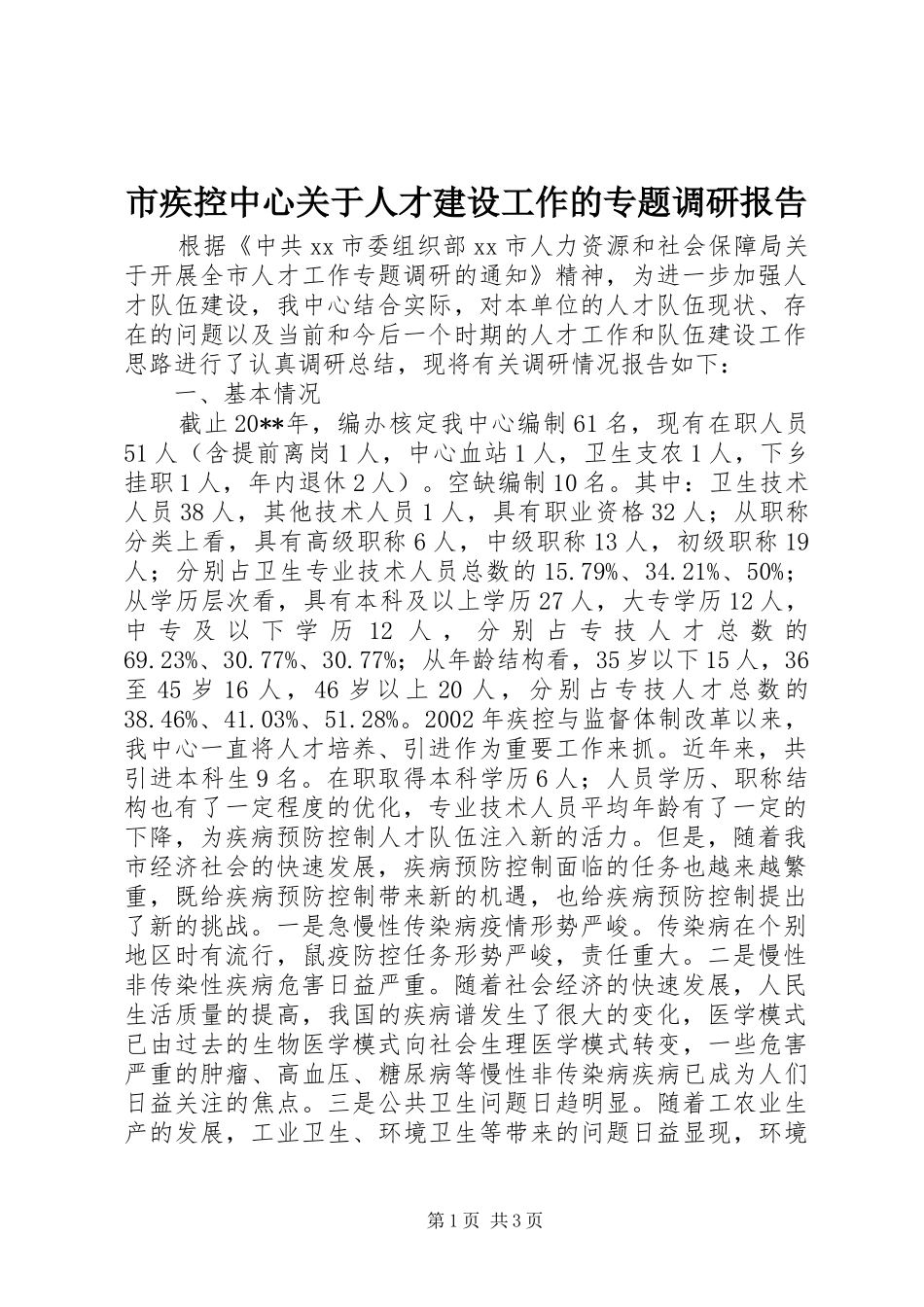 市疾控中心关于人才建设工作的专题调研报告

根据《中共xx市委组织部xx市人力资源和社会保障局关于开展全市人才工作专题调研的通知》精神，为进一步加强人才队伍建设，我中心结合实际，对本单位的人才队伍现状、存在的问题以及当前和今后一个时期的人才工作和队伍建设工作思路进行了认真调研总结，现将有关调研情况报告如下：

一、基本情况

截止20**年，编办核定我中心编制61名，现有在职人员51人（含提前离岗1人，中心血站1人，卫生支农1人，下乡挂职1人，年内退休2人）。空缺编制10名。其中：卫生技术人员38人，其他技术人员1人，具有职业资格32人；从职称分类上看，具有高级职称6人，中级职称13人，初级职称19人；分别占卫生专业技术人员总数的15.79%、34.21%、50%；从学历层次看，具有本科及以上学历27人，大专学历12人，中专及以下学历12人，分别占专技人才总数的69.23%、30.77%、30.77%；从年龄结构看，35岁以下15人，36至45岁16人，46岁以上20人，分别占专技人才总数的38.46%、41.03%、51.28%。2002年疾控与监督体制改革以来，我中心一直将人才培养、引进作为重要工作来抓。近年来，共引进本科生9名。在职取得本科学历6人；人员学历、职称结构也有了一定程度的优化，专业技术人员平均年龄有了一定的下降，为疾病预防控制人才队伍注入新的活力。但是，随着我市经济社会的快速发展，疾病预防控制面临的任务也越来越繁重，既给疾病预防控制带来新的机遇，也给疾病预防控制提出了新的挑战。一是急慢性传染病疫情形势严峻。传染病在个别地区时有流行，鼠疫防控任务形势严峻，责任重大。二是慢性非传染性疾病危害日益严重。随着社会经济的快速发展，人民生活质量的提高，我国的疾病谱发生了很大的变化，医学模式已由过去的生物医学模式向社会生理医学模式转变，一些危害严重的肿瘤、高血压、糖尿病等慢性非传染病疾病已成为人们日益关注的焦点。三是公共卫生问题日趋明显。随着工农业生产的发展，工业卫生、环境卫生等带来的问题日益显现，环境

第1页 共3页